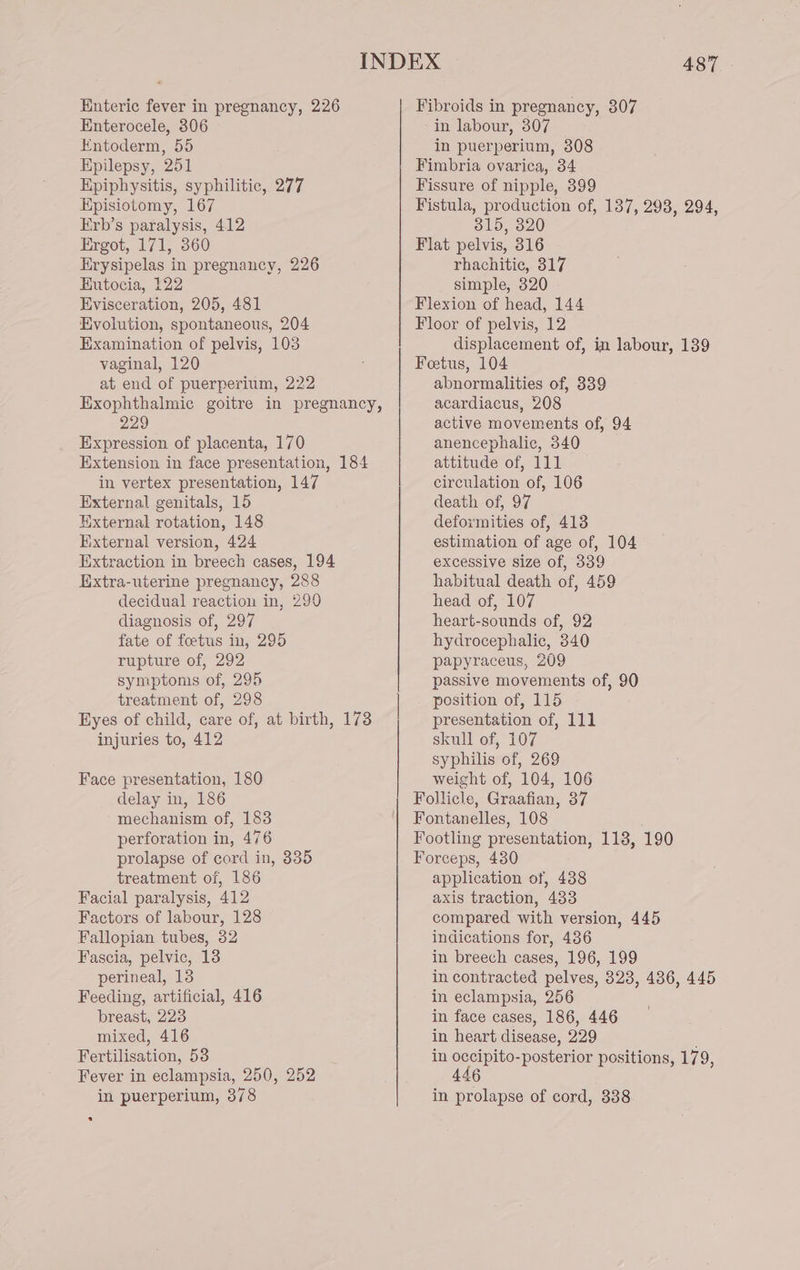 INDEX 487

Enteric fever in pregnancy, 226
Enterocele, 306
Entoderm, 55
Epilepsy, 251
Epiphysitis, syphilitic, 277
Episiotomy, 167
Erb's paralysis, 412
Ergot, 171, 360
Erysipelas in pregnancy, 226
Eutocia, 122
Evisceration, 205, 481
Evolution, spontaneous, 204
Examination of pelvis, 103
vaginal, 120
at end of puerperium, 222
Exophthalmic goitre in pregnancy, 229
Expression of placenta, 170
Extension in face presentation, 184
in vertex presentation, 147
External genitals, 15
External rotation, 148
External version, 424
Extraction in breech cases, 194
Extra-uterine pregnancy, 288
decidual reaction in, 290
diagnosis of, 297
fate of fœtus in, 295
rupture of, 292
symptoms of, 295
treatment of, 298
Eyes of child, care of, at birth, 173
injuries to, 412

Face presentation, 180
delay in, 186
mechanism of, 183
perforation in, 476
prolapse of cord in, 335
treatment of, 186
Facial paralysis, 412
Factors of labour, 128
Fallopian tubes, 32
Fascia, pelvic, 13
perineal, 13
Feeding, artificial, 416
breast, 223
mixed, 416
Fertilisation, 53
Fever in eclampsia, 250, 252
in puerperium, 378

Fibroids in pregnancy, 307
in labour, 307
in puerperium, 308
Fimbria ovarica, 34
Fissure of nipple, 399
Fistula, production of, 137, 293, 294, 315, 320
Flat pelvis, 316
rhachitic, 317
simple, 320
Flexion of head, 144
Floor of pelvis, 12
displacement of, in labour, 139
Fœtus, 104
abnormalities of, 339
acardiacus, 208
active movements of, 94
anencephalic, 340
attitude of, 111
circulation of, 106
death of, 97
deformities of, 413
estimation of age of, 104
excessive size of, 339
habitual death of, 459
head of, 107
heart-sounds of, 92
hydrocephalic, 340
papyraceus, 209
passive movements of, 90
position of, 115
presentation of, 111
skull of, 107
syphilis of, 269
weight of, 104, 106
Follicle, Graafian, 37
Fontanelles, 108
Footling presentation, 113, 190
Forceps, 430
application of, 438
axis traction, 433
compared with version, 445
indications for, 436
in breech cases, 196, 199
in contracted pelves, 323, 436, 445
in eclampsia, 256
in face cases, 186, 446
in heart disease, 229
in occipito-posterior positions, 179, 446
in prolapse of cord, 338